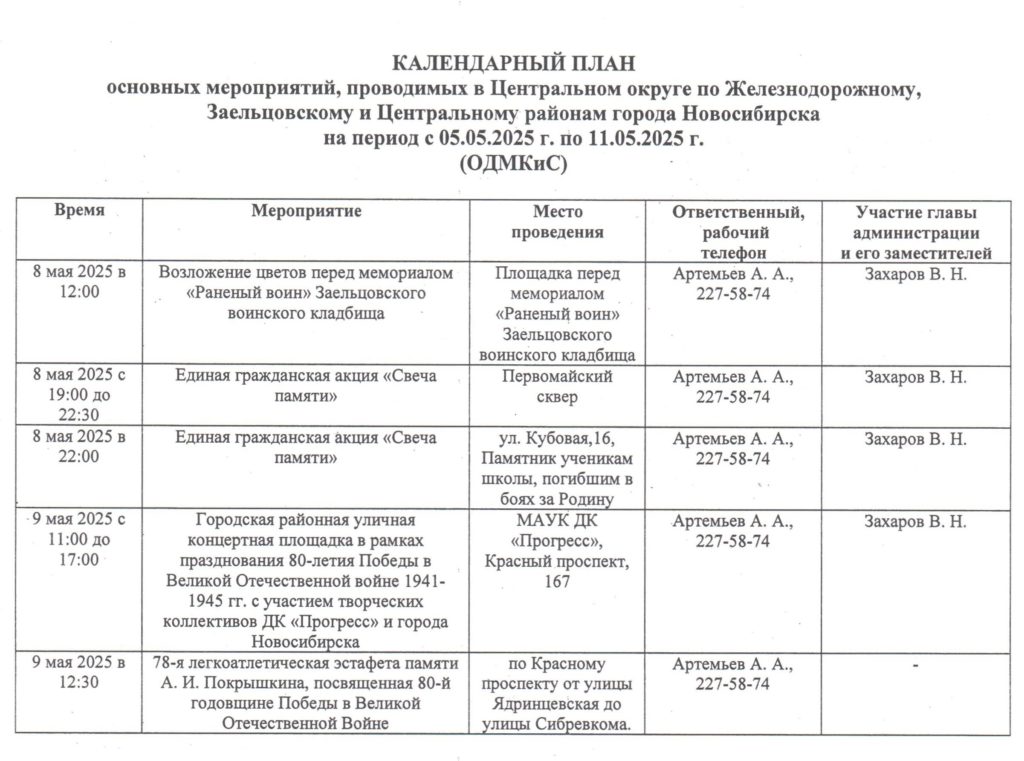 КАЛЕНДАРНЫЙ ПЛАН
основных мероприятий, проводимых в Центральном округе по Железнодорожному, Заельцовскому и Центральному районам города Новосибирска
на период с 05.05.2025 г. по 11.05.2025 г.
(ОДМКиС)

| Время | Мероприятие | Место проведения | Ответственный, рабочий телефон | Участие главы администрации и его заместителей |
|---|---|---|---|---|
| 8 мая 2025 в 12:00 | Возложение цветов перед мемориалом «Раненый воин» Заельцовского воинского кладбища | Площадка перед мемориалом «Раненый воин» Заельцовского воинского кладбища | Артемьев А. А., 227-58-74 | Захаров В. Н. |
| 8 мая 2025 с 19:00 до 22:30 | Единая гражданская акция «Свеча памяти» | Первомайский сквер | Артемьев А. А., 227-58-74 | Захаров В. Н. |
| 8 мая 2025 в 22:00 | Единая гражданская акция «Свеча памяти» | ул. Кубовая,16, Памятник ученикам школы, погибшим в боях за Родину | Артемьев А. А., 227-58-74 | Захаров В. Н. |
| 9 мая 2025 с 11:00 до 17:00 | Городская районная уличная концертная площадка в рамках празднования 80-летия Победы в Великой Отечественной войне 1941-1945 гг. с участием творческих коллективов ДК «Прогресс» и города Новосибирска | МАУК ДК «Прогресс», Красный проспект, 167 | Артемьев А. А., 227-58-74 | Захаров В. Н. |
| 9 мая 2025 в 12:30 | 78-я легкоатлетическая эстафета памяти А. И. Покрышкина, посвященная 80-й годовщине Победы в Великой Отечественной Войне | по Красному проспекту от улицы Ядринцевская до улицы Сибревкома. | Артемьев А. А., 227-58-74 | - |